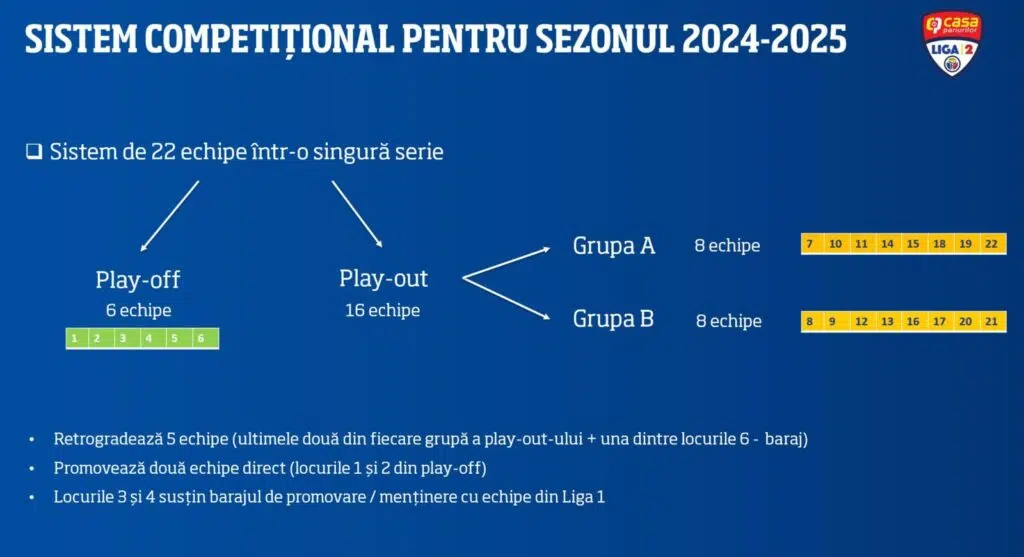 SISTEM COMPETIȚIONAL PENTRU SEZONUL 2024-2025

casa pariurilor LIGA 2

❑ Sistem de 22 echipe într-o singură serie

Play-off
6 echipe

| 1 | 2 | 3 | 4 | 5 | 6 |
|---|---|---|---|---|---|

Play-out
16 echipe

Grupa A 8 echipe

| 7 | 10 | 11 | 14 | 15 | 18 | 19 | 22 |
|---|---|---|---|---|---|---|---|

Grupa B 8 echipe

| 8 | 9 | 12 | 13 | 16 | 17 | 20 | 21 |
|---|---|---|---|---|---|---|---|

• Retrogradează 5 echipe (ultimele două din fiecare grupă a play-out-ului + una dintre locurile 6 - baraj)
• Promovează două echipe direct (locurile 1 și 2 din play-off)
• Locurile 3 și 4 susțin barajul de promovare / menținere cu echipe din Liga 1